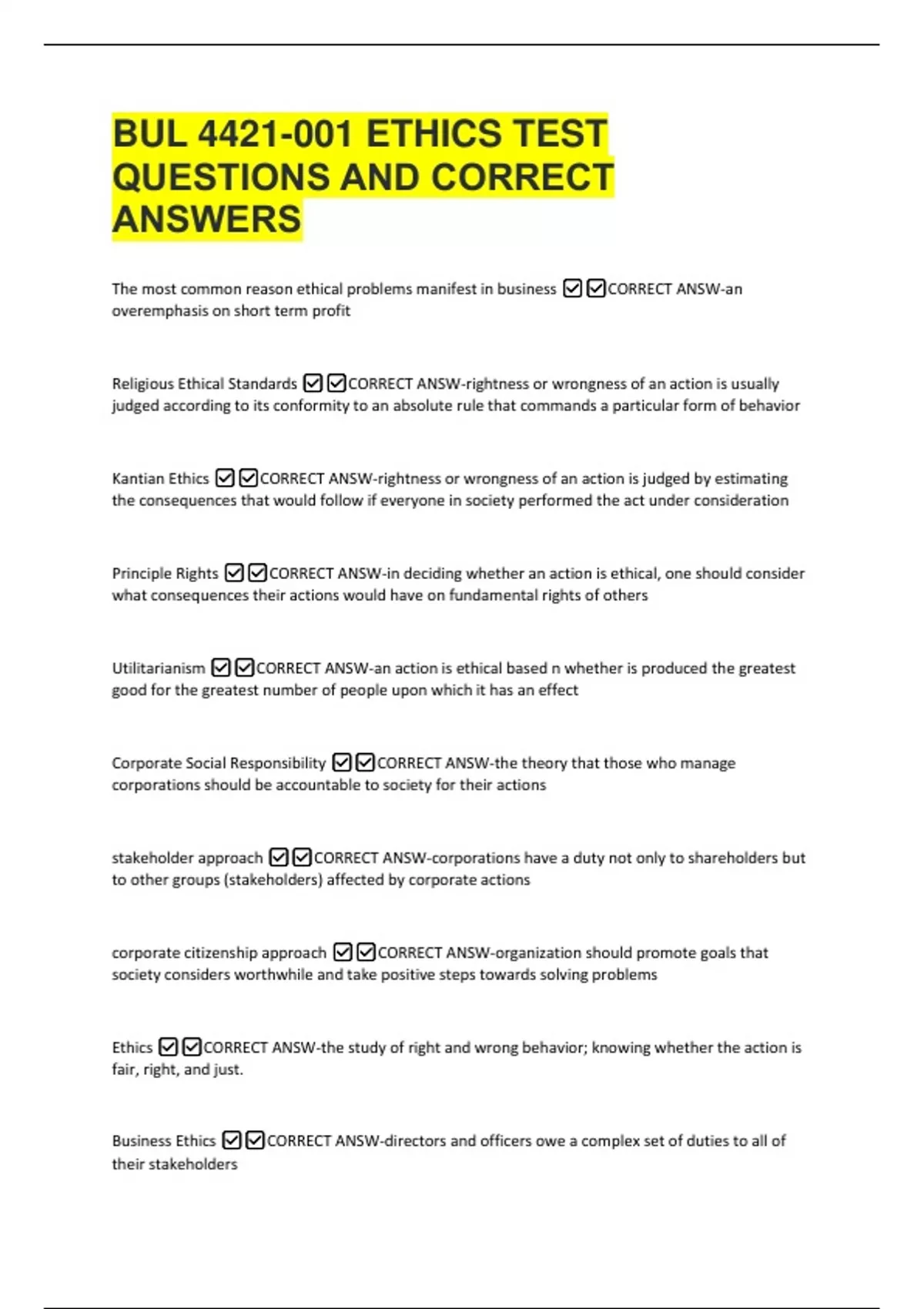 BUL 4421-001 ETHICS TEST QUESTIONS AND CORRECT ANSWERS

The most common reason ethical problems manifest in business ☑☑CORRECT ANSW-an overemphasis on short term profit

Religious Ethical Standards ☑☑CORRECT ANSW-rightness or wrongness of an action is usually judged according to its conformity to an absolute rule that commands a particular form of behavior

Kantian Ethics ☑☑CORRECT ANSW-rightness or wrongness of an action is judged by estimating the consequences that would follow if everyone in society performed the act under consideration

Principle Rights ☑☑CORRECT ANSW-in deciding whether an action is ethical, one should consider what consequences their actions would have on fundamental rights of others

Utilitarianism ☑☑CORRECT ANSW-an action is ethical based n whether is produced the greatest good for the greatest number of people upon which it has an effect

Corporate Social Responsibility ☑☑CORRECT ANSW-the theory that those who manage corporations should be accountable to society for their actions

stakeholder approach ☑☑CORRECT ANSW-corporations have a duty not only to shareholders but to other groups (stakeholders) affected by corporate actions

corporate citizenship approach ☑☑CORRECT ANSW-organization should promote goals that society considers worthwhile and take positive steps towards solving problems

Ethics ☑☑CORRECT ANSW-the study of right and wrong behavior; knowing whether the action is fair, right, and just.

Business Ethics ☑☑CORRECT ANSW-directors and officers owe a complex set of duties to all of their stakeholders